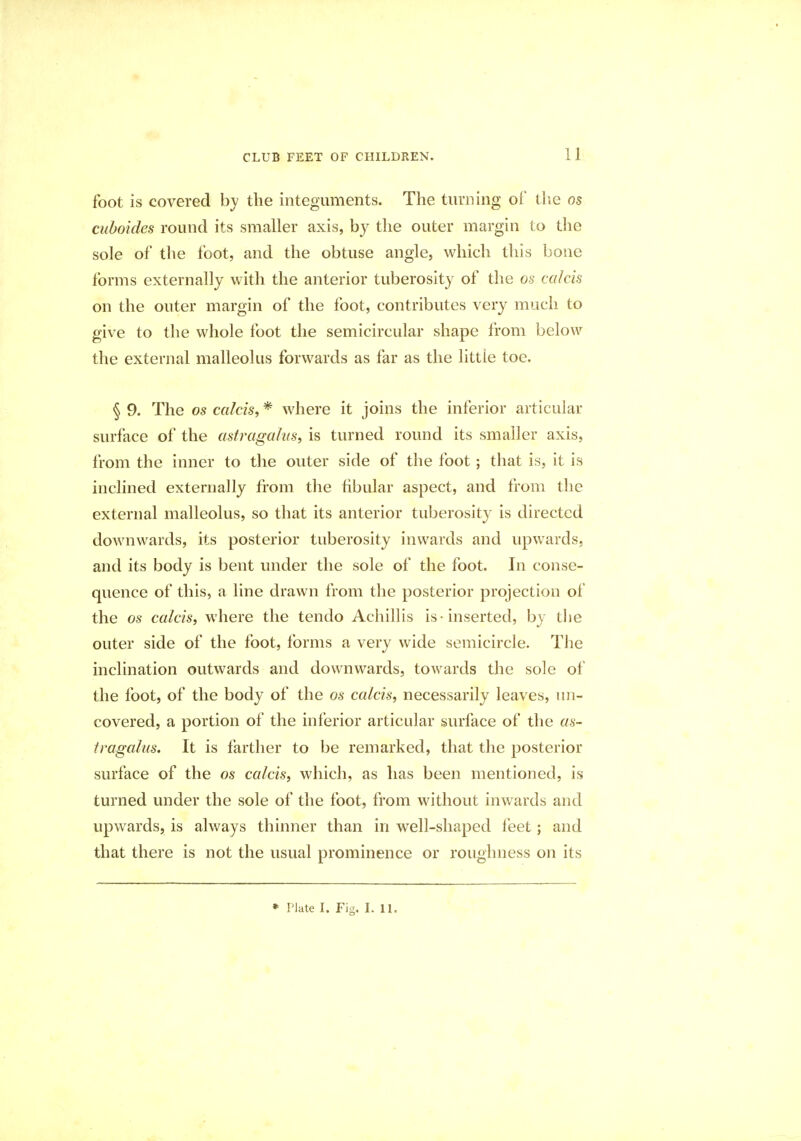 CLUB FEET OF CHILDREN. 11

foot is covered by the integuments. The turning of the os cuboides round its smaller axis, by the outer margin to the sole of the foot, and the obtuse angle, which this bone forms externally with the anterior tuberosity of the os calcis on the outer margin of the foot, contributes very much to give to the whole foot the semicircular shape from below the external malleolus forwards as far as the little toe.

§ 9. The os calcis,* where it joins the inferior articular surface of the astragalus, is turned round its smaller axis, from the inner to the outer side of the foot; that is, it is inclined externally from the fibular aspect, and from the external malleolus, so that its anterior tuberosity is directed downwards, its posterior tuberosity inwards and upwards, and its body is bent under the sole of the foot. In consequence of this, a line drawn from the posterior projection of the os calcis, where the tendo Achillis is inserted, by the outer side of the foot, forms a very wide semicircle. The inclination outwards and downwards, towards the sole of the foot, of the body of the os calcis, necessarily leaves, uncovered, a portion of the inferior articular surface of the astragalus. It is farther to be remarked, that the posterior surface of the os calcis, which, as has been mentioned, is turned under the sole of the foot, from without inwards and upwards, is always thinner than in well-shaped feet; and that there is not the usual prominence or roughness on its

* Plate I. Fig. I. 11.